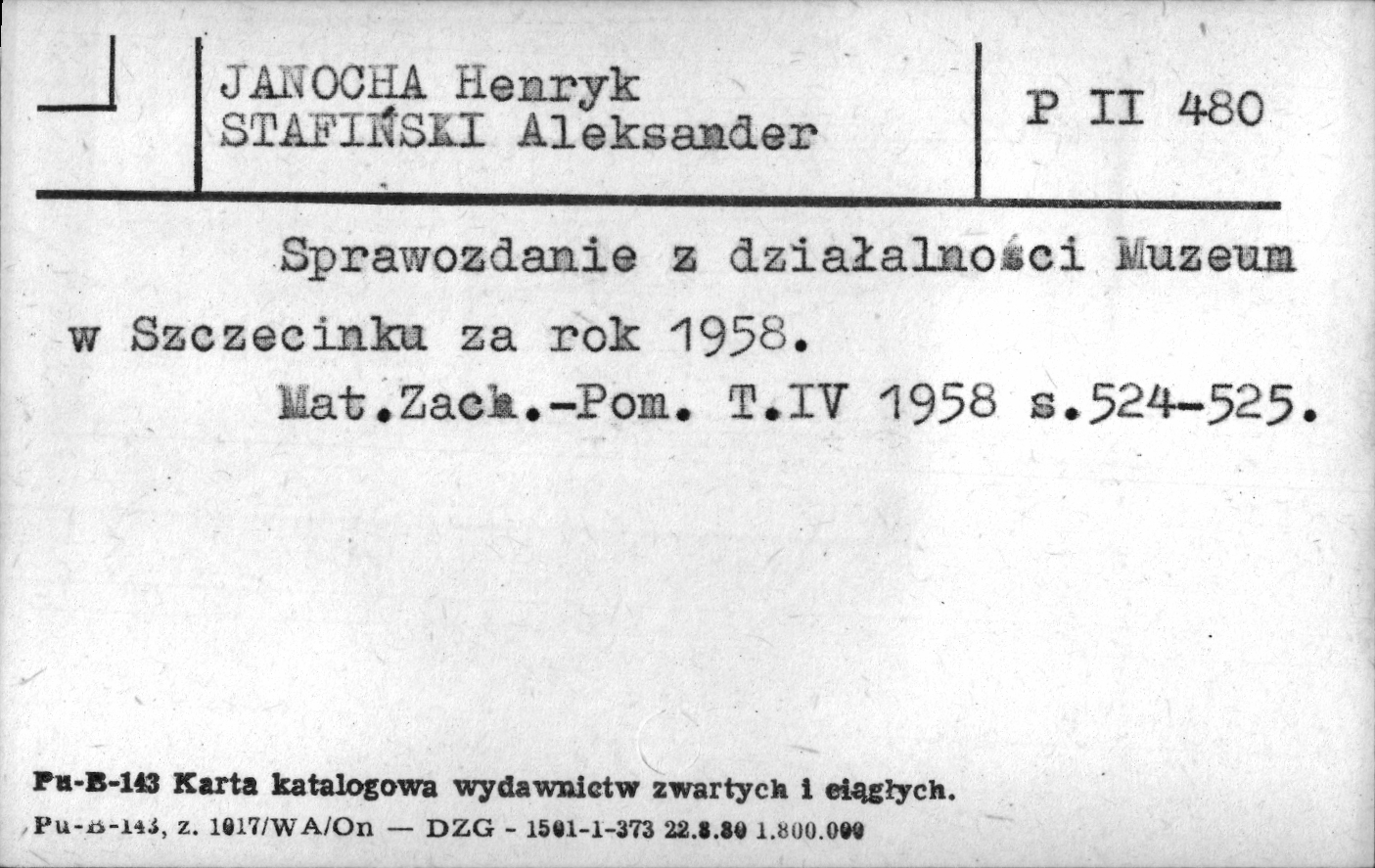 JANOCHA Henryk
STAFIŃSKI Aleksander

P II 480

Sprawozdanie z działalności Muzeum w Szczecinku za rok 1958.
Mat.Zach.-Pom. T.IV 1958 s.524-525.

Pu-B-143 Karta katalogowa wydawnictw zwartych i ciągłych.
Pu-B-143, z. 1017/WA/On — DZG - 1501-1-373 22.8.80 1.800.000